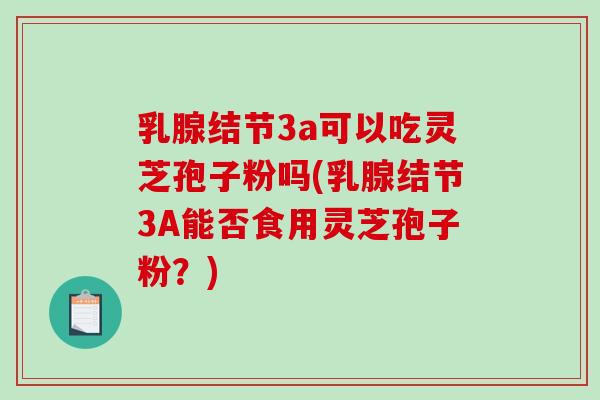 乳腺结节3a可以吃灵芝孢子粉吗(乳腺结节3A能否食用灵芝孢子粉？)